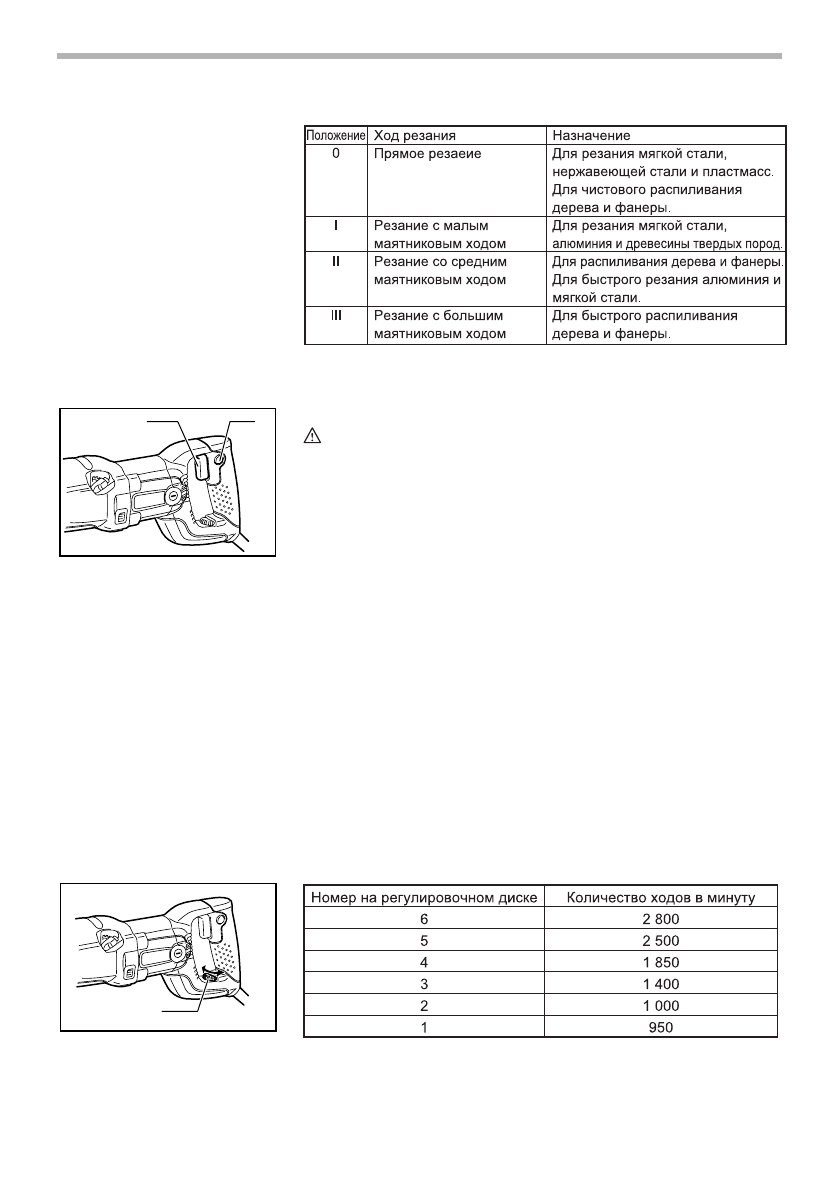 | Положение | Ход резания | Назначение |
|---|---|---|
| 0 | Прямое резаеие | Для резания мягкой стали, нержавеющей стали и пластмасс. Для чистового распиливания дерева и фанеры. |
| I | Резание с малым маятниковым ходом | Для резания мягкой стали, алюминия и древесины твердых пород. |
| II | Резание со средним маятниковым ходом | Для распиливания дерева и фанеры. Для быстрого резания алюминия и мягкой стали. |
| III | Резание с большим маятниковым ходом | Для быстрого распиливания дерева и фанеры. |

| Номер на регулировочном диске | Количество ходов в минуту |
|---|---|
| 6 | 2 800 |
| 5 | 2 500 |
| 4 | 1 850 |
| 3 | 1 400 |
| 2 | 1 000 |
| 1 | 950 |